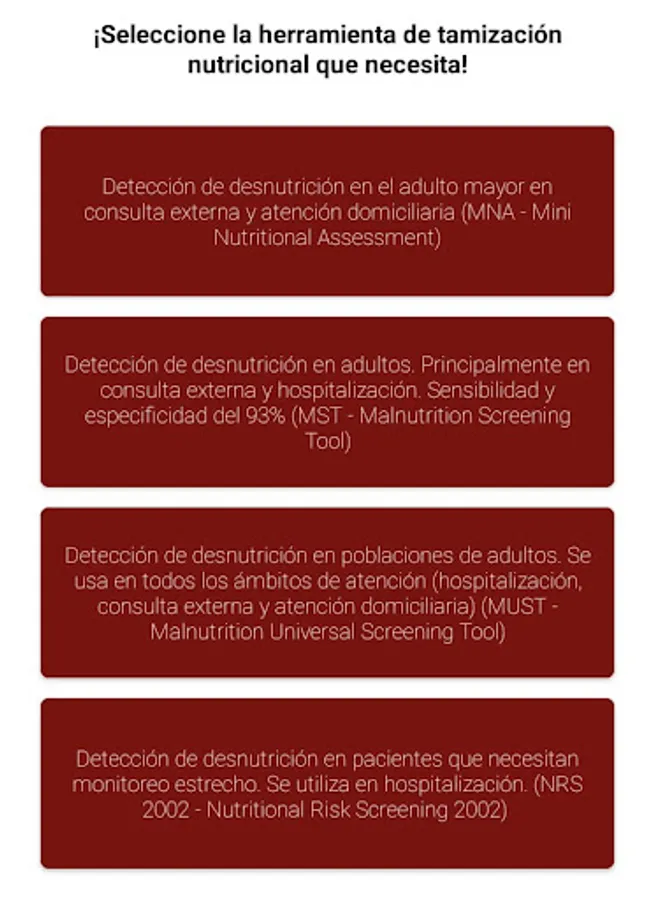 ¡Seleccione la herramienta de tamización nutricional que necesita!

Detección de desnutrición en el adulto mayor en consulta externa y atención domiciliaria (MNA - Mini Nutritional Assessment)

Detección de desnutrición en adultos. Principalmente en consulta externa y hospitalización. Sensibilidad y especificidad del 93% (MST - Malnutrition Screening Tool)

Detección de desnutrición en poblaciones de adultos. Se usa en todos los ámbitos de atención (hospitalización, consulta externa y atención domiciliaria) (MUST - Malnutrition Universal Screening Tool)

Detección de desnutrición en pacientes que necesitan monitoreo estrecho. Se utiliza en hospitalización. (NRS 2002 - Nutritional Risk Screening 2002)